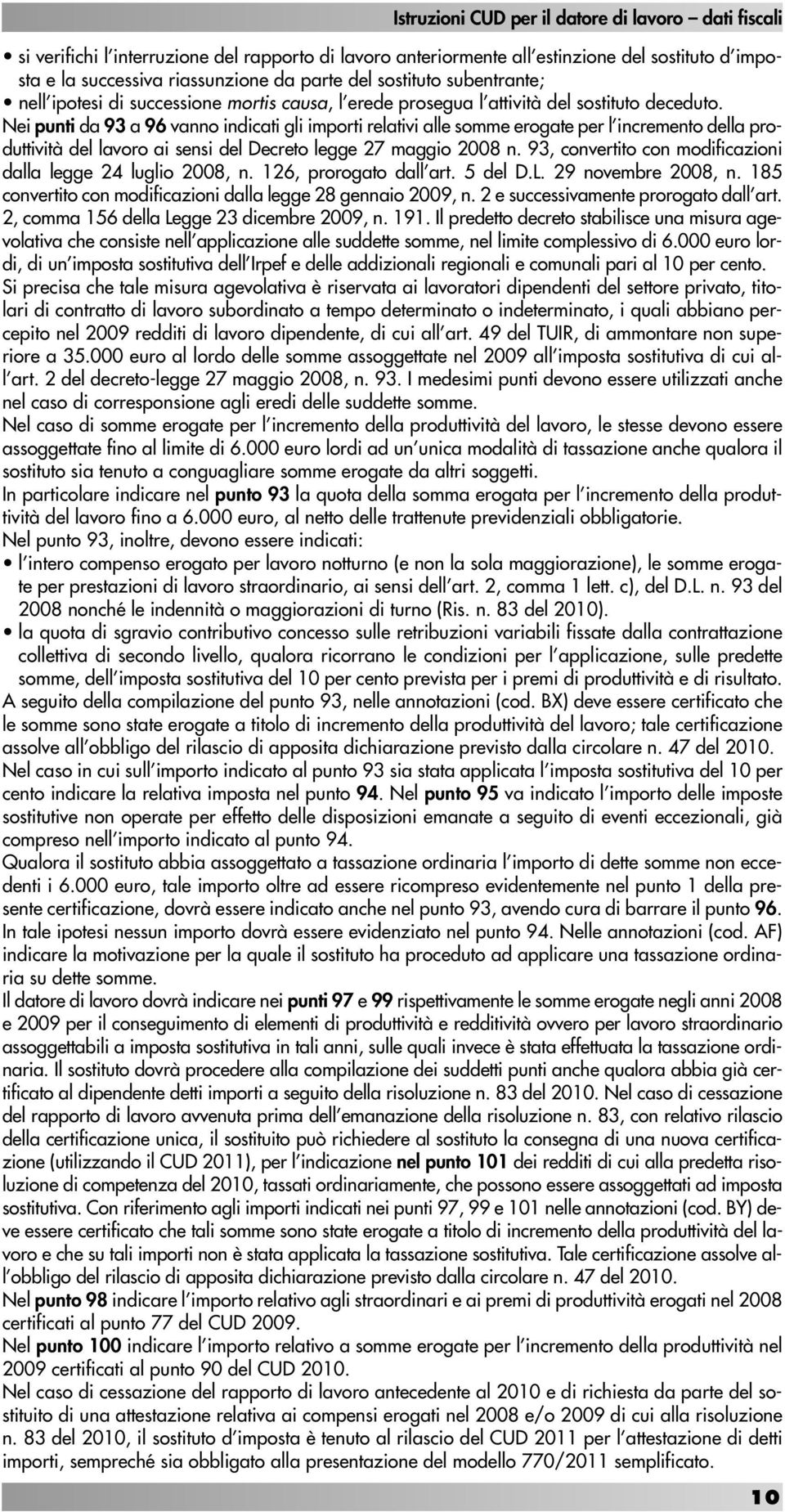 Istruzioni CUD per il datore di lavoro – dati fiscali

• si verifichi l'interruzione del rapporto di lavoro anteriormente all'estinzione del sostituto d'imposta e la successiva riassunzione da parte del sostituto subentrante;
• nell'ipotesi di successione mortis causa, l'erede prosegua l'attività del sostituto deceduto.

Nei punti da 93 a 96 vanno indicati gli importi relativi alle somme erogate per l'incremento della produttività del lavoro ai sensi del Decreto legge 27 maggio 2008 n. 93, convertito con modificazioni dalla legge 24 luglio 2008, n. 126, prorogato dall'art. 5 del D.L. 29 novembre 2008, n. 185 convertito con modificazioni dalla legge 28 gennaio 2009, n. 2 e successivamente prorogato dall'art. 2, comma 156 della Legge 23 dicembre 2009, n. 191. Il predetto decreto stabilisce una misura agevolativa che consiste nell'applicazione alle suddette somme, nel limite complessivo di 6.000 euro lordi, di un'imposta sostitutiva dell'Irpef e delle addizionali regionali e comunali pari al 10 per cento.

Si precisa che tale misura agevolativa è riservata ai lavoratori dipendenti del settore privato, titolari di contratto di lavoro subordinato a tempo determinato o indeterminato, i quali abbiano percepito nel 2009 redditi di lavoro dipendente, di cui all'art. 49 del TUIR, di ammontare non superiore a 35.000 euro al lordo delle somme assoggettate nel 2009 all'imposta sostitutiva di cui all'art. 2 del decreto-legge 27 maggio 2008, n. 93. I medesimi punti devono essere utilizzati anche nel caso di corresponsione agli eredi delle suddette somme.

Nel caso di somme erogate per l'incremento della produttività del lavoro, le stesse devono essere assoggettate fino al limite di 6.000 euro lordi ad un'unica modalità di tassazione anche qualora il sostituto sia tenuto a conguagliare somme erogate da altri soggetti.

In particolare indicare nel punto 93 la quota della somma erogata per l'incremento della produttività del lavoro fino a 6.000 euro, al netto delle trattenute previdenziali obbligatorie.

Nel punto 93, inoltre, devono essere indicati:
• l'intero compenso erogato per lavoro notturno (e non la sola maggiorazione), le somme erogate per prestazioni di lavoro straordinario, ai sensi dell'art. 2, comma 1 lett. c), del D.L. n. 93 del 2008 nonché le indennità o maggiorazioni di turno (Ris. n. 83 del 2010).
• la quota di sgravio contributivo concesso sulle retribuzioni variabili fissate dalla contrattazione collettiva di secondo livello, qualora ricorrano le condizioni per l'applicazione, sulle predette somme, dell'imposta sostitutiva del 10 per cento prevista per i premi di produttività e di risultato.

A seguito della compilazione del punto 93, nelle annotazioni (cod. BX) deve essere certificato che le somme sono state erogate a titolo di incremento della produttività del lavoro; tale certificazione assolve all'obbligo del rilascio di apposita dichiarazione previsto dalla circolare n. 47 del 2010.

Nel caso in cui sull'importo indicato al punto 93 sia stata applicata l'imposta sostitutiva del 10 per cento indicare la relativa imposta nel punto 94. Nel punto 95 va indicato l'importo delle imposte sostitutive non operate per effetto delle disposizioni emanate a seguito di eventi eccezionali, già compreso nell'importo indicato al punto 94.

Qualora il sostituto abbia assoggettato a tassazione ordinaria l'importo di dette somme non eccedenti i 6.000 euro, tale importo oltre ad essere ricompreso evidentemente nel punto 1 della presente certificazione, dovrà essere indicato anche nel punto 93, avendo cura di barrare il punto 96. In tale ipotesi nessun importo dovrà essere evidenziato nel punto 94. Nelle annotazioni (cod. AF) indicare la motivazione per la quale il sostituto ha proceduto ad applicare una tassazione ordinaria su dette somme.

Il datore di lavoro dovrà indicare nei punti 97 e 99 rispettivamente le somme erogate negli anni 2008 e 2009 per il conseguimento di elementi di produttività e redditività ovvero per lavoro straordinario assoggettabili a imposta sostitutiva in tali anni, sulle quali invece è stata effettuata la tassazione ordinaria. Il sostituto dovrà procedere alla compilazione dei suddetti punti anche qualora abbia già certificato al dipendente detti importi a seguito della risoluzione n. 83 del 2010. Nel caso di cessazione del rapporto di lavoro avvenuta prima dell'emanazione della risoluzione n. 83, con relativo rilascio della certificazione unica, il sostituto può richiedere al sostituito la consegna di una nuova certificazione (utilizzando il CUD 2011), per l'indicazione nel punto 101 dei redditi di cui alla predetta risoluzione di competenza del 2010, tassati ordinariamente, che possono essere assoggettati ad imposta sostitutiva. Con riferimento agli importi indicati nei punti 97, 99 e 101 nelle annotazioni (cod. BY) deve essere certificato che tali somme sono state erogate a titolo di incremento della produttività del lavoro e che su tali importi non è stata applicata la tassazione sostitutiva. Tale certificazione assolve all'obbligo del rilascio di apposita dichiarazione previsto dalla circolare n. 47 del 2010.

Nel punto 98 indicare l'importo relativo agli straordinari e ai premi di produttività erogati nel 2008 certificati al punto 77 del CUD 2009.

Nel punto 100 indicare l'importo relativo a somme erogate per l'incremento della produttività nel 2009 certificati al punto 90 del CUD 2010.

Nel caso di cessazione del rapporto di lavoro antecedente al 2010 e di richiesta da parte del sostituito di una attestazione relativa ai compensi erogati nel 2008 e/o 2009 di cui alla risoluzione n. 83 del 2010, il sostituto d'imposta è tenuto al rilascio del CUD 2011 per l'attestazione di detti importi, sempreché sia obbligato alla presentazione del modello 770/2011 semplificato.

10